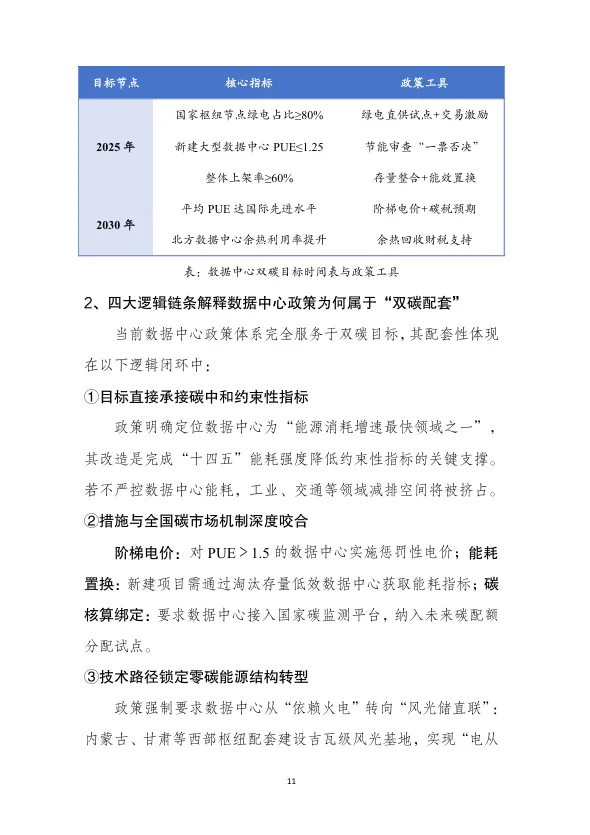 | 目标节点 | 核心指标 | 政策工具 |
|---|---|---|
| 2025 年 | 国家枢纽节点绿电占比≥80% | 绿电直供试点+交易激励 |
| | 新建大型数据中心 PUE≤1.25 | 节能审查“一票否决” |
| | 整体上架率≥60% | 存量整合+能效置换 |
| 2030 年 | 平均 PUE 达国际先进水平 | 阶梯电价+碳税预期 |
| | 北方数据中心余热利用率提升 | 余热回收财税支持 |

表：数据中心双碳目标时间表与政策工具

2、四大逻辑链条解释数据中心政策为何属于“双碳配套”

当前数据中心政策体系完全服务于双碳目标，其配套性体现在以下逻辑闭环中：

①目标直接承接碳中和约束性指标

政策明确定位数据中心为“能源消耗增速最快领域之一”，其改造是完成“十四五”能耗强度降低约束性指标的关键支撑。若不严控数据中心能耗，工业、交通等领域减排空间将被挤占。

②措施与全国碳市场机制深度咬合

阶梯电价：对 PUE > 1.5 的数据中心实施惩罚性电价；能耗置换：新建项目需通过淘汰存量低效数据中心获取能耗指标；碳核算绑定：要求数据中心接入国家碳监测平台，纳入未来碳配额分配试点。

③技术路径锁定零碳能源结构转型

政策强制要求数据中心从“依赖火电”转向“风光储直联”：内蒙古、甘肃等西部枢纽配套建设吉瓦级风光基地，实现“电从

11